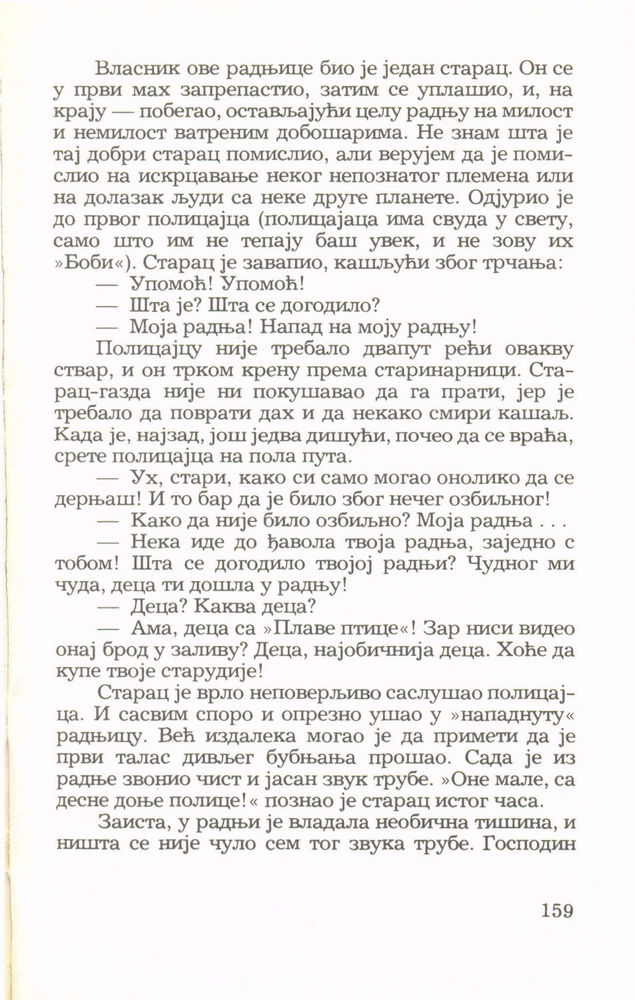 Власник ове радњице био је један старац. Он се у први мах запрепастио, затим се уплашио, и, на крају — побегао, остављајући целу радњу на милост и немилост ватреним добошарима. Не знам шта је тај добри старац помислио, али верујем да је помислио на искрцавање неког непознатог племена или на долазак људи са неке друге планете. Одјурио је до првог полицајца (полицајаца има свуда у свету, само што им не тепају баш увек, и не зову их »Боби«). Старац је завапио, кашљући због трчања:

— Упомоћ! Упомоћ!

— Шта је? Шта се догодило?

— Моја радња! Напад на моју радњу!

Полицајцу није требало двапут рећи овакву ствар, и он трком крену према старинарници. Старац-газда није ни покушавао да га прати, јер је требало да поврати дах и да некако смири кашаљ. Када је, најзад, још једва дишући, почео да се враћа, срете полицајца на пола пута.

— Ух, стари, како си само могао онолико да се дерњаш! И то бар да је било због нечег озбиљног!

— Како да није било озбиљно? Моја радња . . .

— Нека иде до ђавола твоја радња, заједно с тобом! Шта се догодило твојој радњи? Чудног ми чуда, деца ти дошла у радњу!

— Деца? Каква деца?

— Ама, деца са »Плаве птице«! Зар ниси видео онај брод у заливу? Деца, најобичнија деца. Хоће да купе твоје старудије!

Старац је врло неповерљиво саслушао полицајца. И сасвим споро и опрезно ушао у »нападнуту« радњицу. Већ издалека могао је да примети да је први талас дивљег бубњања прошао. Сада је из радње звонио чист и јасан звук трубе. »Оне мале, са десне доње полице!« познао је старац истог часа.

Заиста, у радњи је владала необична тишина, и ништа се није чуло сем тог звука трубе. Господин

159